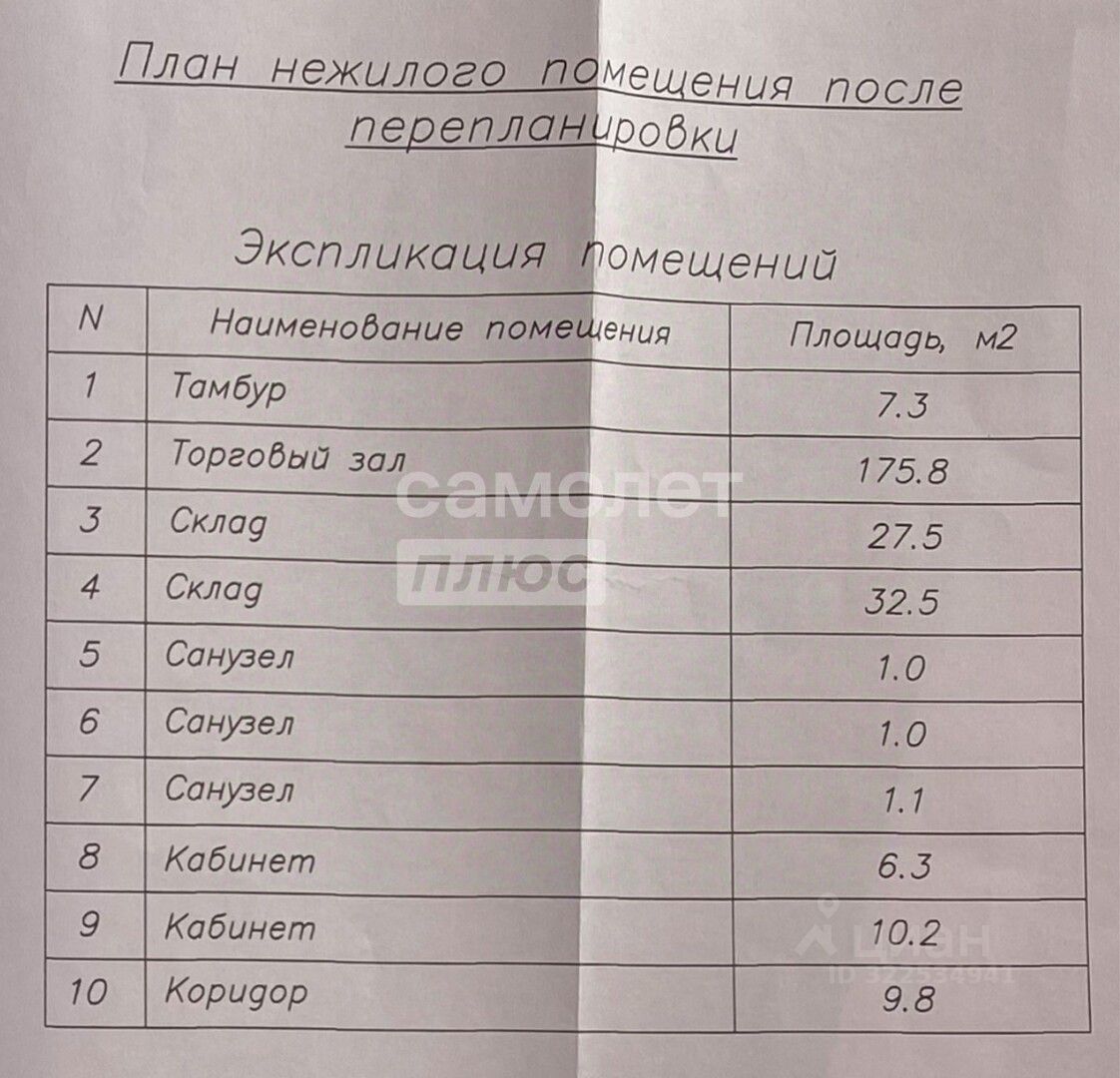 План нежилого помещения после перепланировки

Экспликация помещений

| N | Наименование помещения | Площадь, м2 |
|---|---|---|
| 1 | Тамбур | 7.3 |
| 2 | Торговый зал | 175.8 |
| 3 | Склад | 27.5 |
| 4 | Склад | 32.5 |
| 5 | Санузел | 1.0 |
| 6 | Санузел | 1.0 |
| 7 | Санузел | 1.1 |
| 8 | Кабинет | 6.3 |
| 9 | Кабинет | 10.2 |
| 10 | Коридор | 9.8 |

самолет плюс

циан
ID 322534941